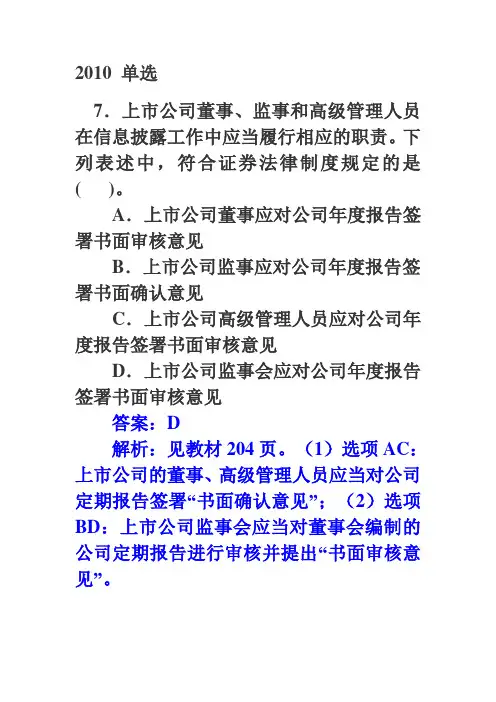 2010 单选

7．上市公司董事、监事和高级管理人员在信息披露工作中应当履行相应的职责。下列表述中，符合证券法律制度规定的是(　　)。

A．上市公司董事应对公司年度报告签署书面审核意见

B．上市公司监事应对公司年度报告签署书面确认意见

C．上市公司高级管理人员应对公司年度报告签署书面审核意见

D．上市公司监事会应对公司年度报告签署书面审核意见

答案：D

解析：见教材 204 页。（1）选项 AC：上市公司的董事、高级管理人员应当对公司定期报告签署“书面确认意见”；（2）选项 BD：上市公司监事会应当对董事会编制的公司定期报告进行审核并提出“书面审核意见”。